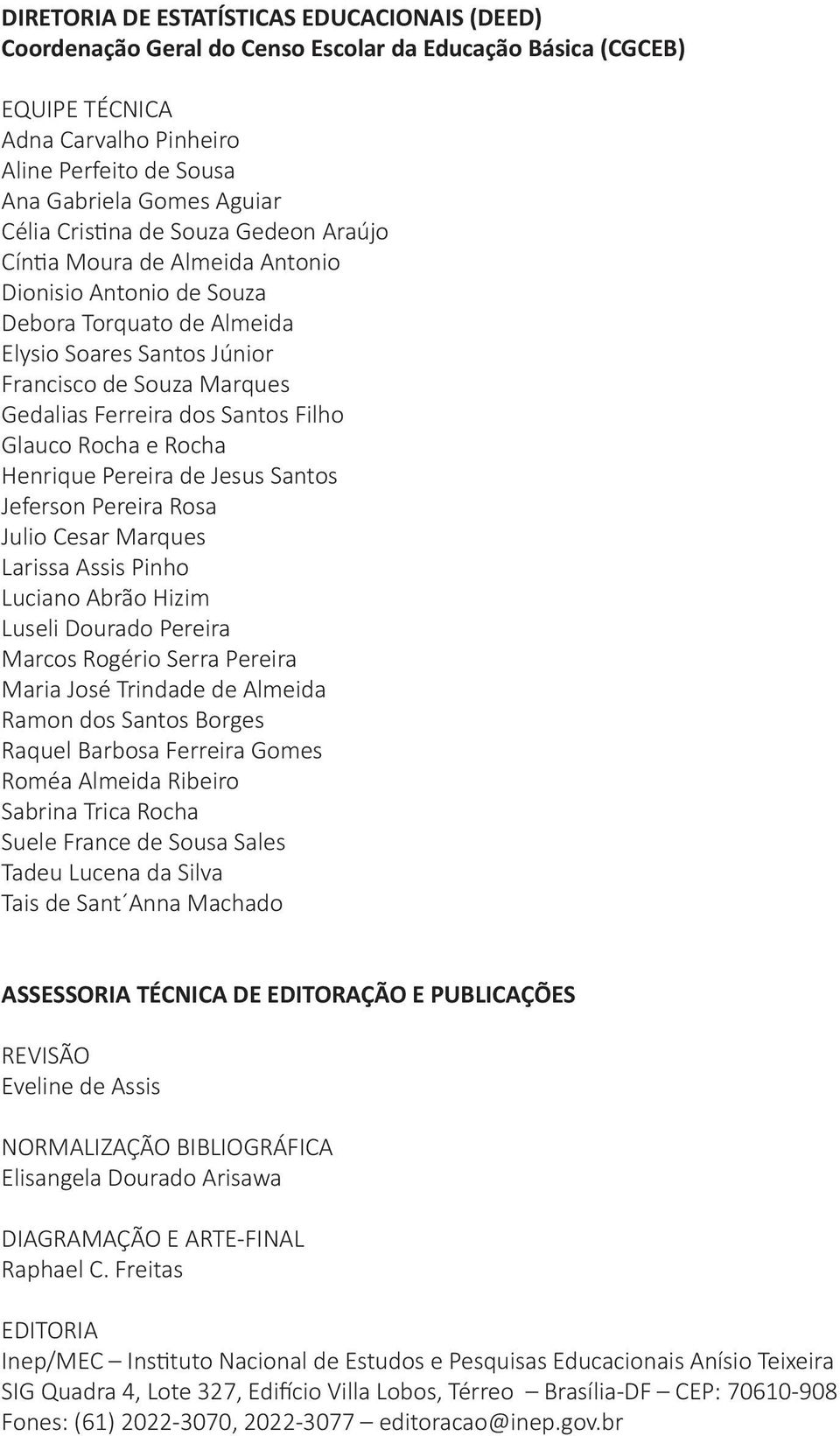 DIRETORIA DE ESTATÍSTICAS EDUCACIONAIS (DEED)
Coordenação Geral do Censo Escolar da Educação Básica (CGCEB)

EQUIPE TÉCNICA
Adna Carvalho Pinheiro
Aline Perfeito de Sousa
Ana Gabriela Gomes Aguiar
Célia Cristina de Souza Gedeon Araújo
Cíntia Moura de Almeida Antonio
Dionisio Antonio de Souza
Debora Torquato de Almeida
Elysio Soares Santos Júnior
Francisco de Souza Marques
Gedalias Ferreira dos Santos Filho
Glauco Rocha e Rocha
Henrique Pereira de Jesus Santos
Jeferson Pereira Rosa
Julio Cesar Marques
Larissa Assis Pinho
Luciano Abrão Hizim
Luseli Dourado Pereira
Marcos Rogério Serra Pereira
Maria José Trindade de Almeida
Ramon dos Santos Borges
Raquel Barbosa Ferreira Gomes
Roméa Almeida Ribeiro
Sabrina Trica Rocha
Suele France de Sousa Sales
Tadeu Lucena da Silva
Tais de Sant´Anna Machado

ASSESSORIA TÉCNICA DE EDITORAÇÃO E PUBLICAÇÕES

REVISÃO
Eveline de Assis

NORMALIZAÇÃO BIBLIOGRÁFICA
Elisangela Dourado Arisawa

DIAGRAMAÇÃO E ARTE-FINAL
Raphael C. Freitas

EDITORIA
Inep/MEC – Instituto Nacional de Estudos e Pesquisas Educacionais Anísio Teixeira
SIG Quadra 4, Lote 327, Edifício Villa Lobos, Térreo – Brasília-DF – CEP: 70610-908
Fones: (61) 2022-3070, 2022-3077 – editoracao@inep.gov.br